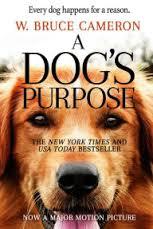 Every dog happens for a reason.

W. BRUCE CAMERON

A DOG'S PURPOSE

THE NEW YORK TIMES AND USA TODAY BESTSELLER

NOW A MAJOR MOTION PICTURE